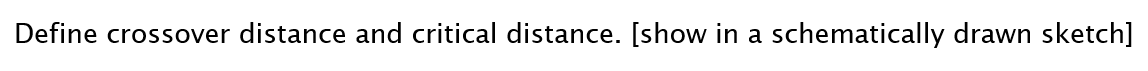 Define crossover distance and critical distance. [show in a schematically drawn sketch]